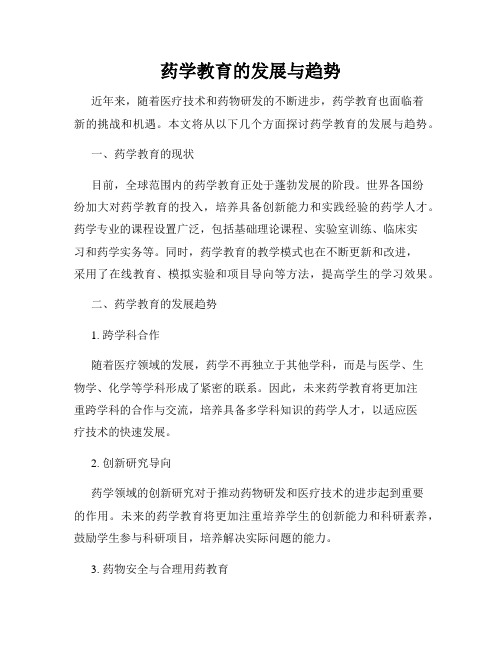 药学教育的发展与趋势

近年来，随着医疗技术和药物研发的不断进步，药学教育也面临着新的挑战和机遇。本文将从以下几个方面探讨药学教育的发展与趋势。

一、药学教育的现状

目前，全球范围内的药学教育正处于蓬勃发展的阶段。世界各国纷纷加大对药学教育的投入，培养具备创新能力和实践经验的药学人才。药学专业的课程设置广泛，包括基础理论课程、实验室训练、临床实习和药学实务等。同时，药学教育的教学模式也在不断更新和改进，采用了在线教育、模拟实验和项目导向等方法，提高学生的学习效果。

二、药学教育的发展趋势

1. 跨学科合作

随着医疗领域的发展，药学不再独立于其他学科，而是与医学、生物学、化学等学科形成了紧密的联系。因此，未来药学教育将更加注重跨学科的合作与交流，培养具备多学科知识的药学人才，以适应医疗技术的快速发展。

2. 创新研究导向

药学领域的创新研究对于推动药物研发和医疗技术的进步起到重要的作用。未来的药学教育将更加注重培养学生的创新能力和科研素养，鼓励学生参与科研项目，培养解决实际问题的能力。

3. 药物安全与合理用药教育